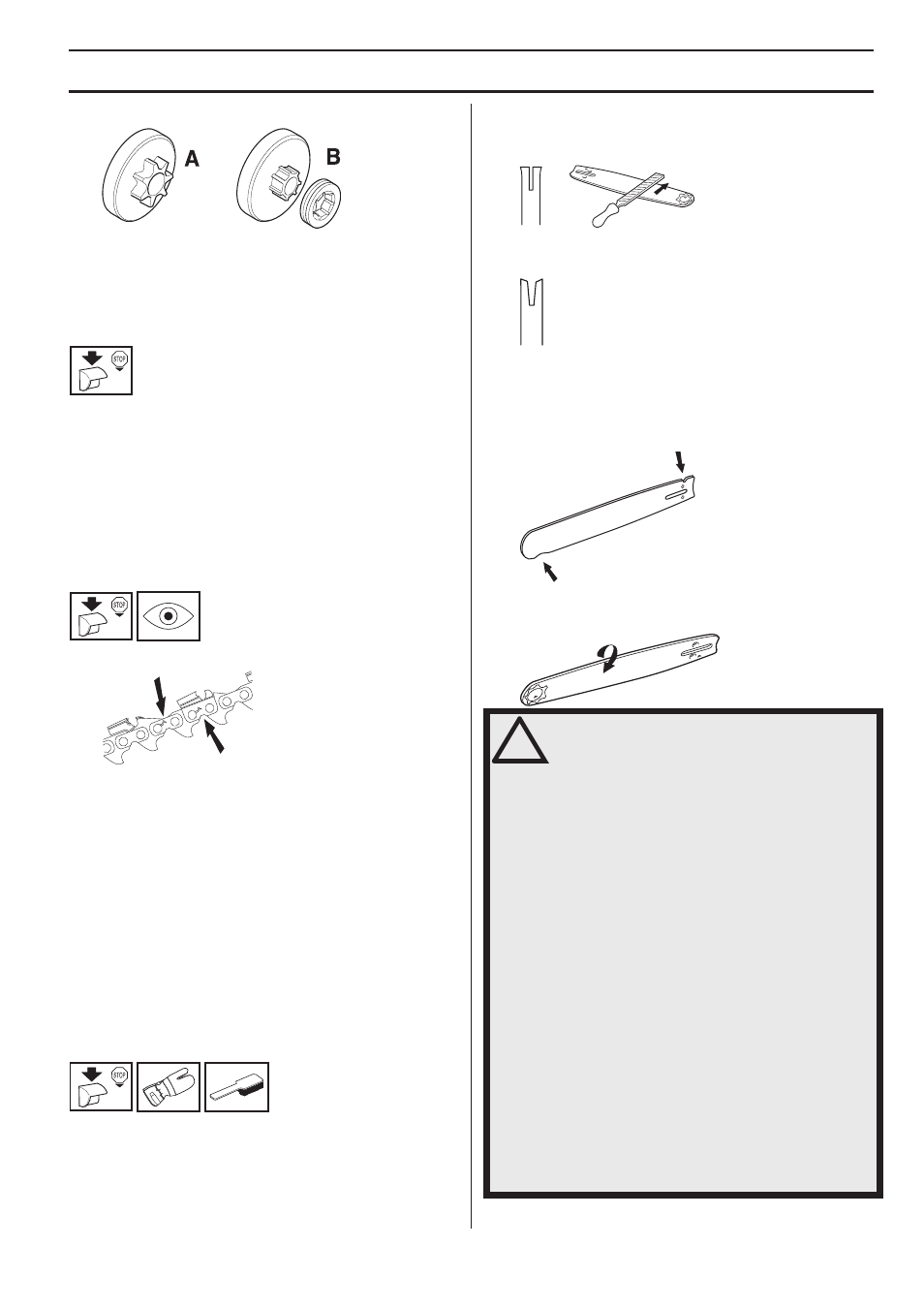 A

B

STOP

STOP

STOP

!